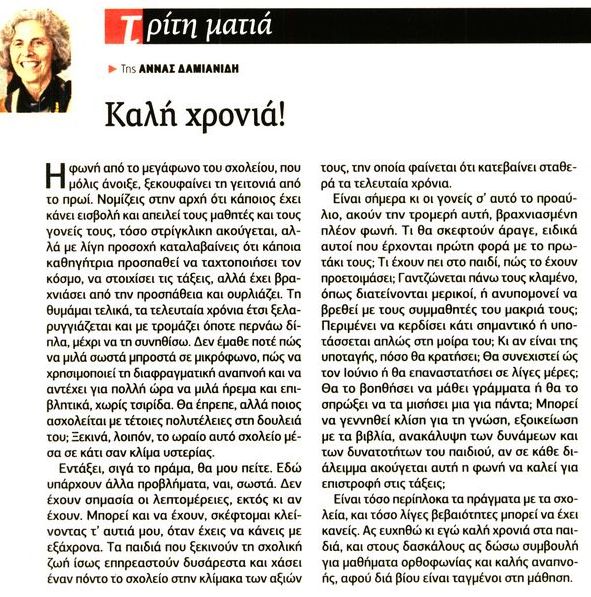 Τρίτη ματιά

Της ΑΝΝΑΣ ΔΑΜΙΑΝΙΔΗ

Καλή χρονιά!

Η φωνή από το μεγάφωνο του σχολείου, που μόλις άνοιξε, ξεκουφαίνει τη γειτονιά από το πρωί. Νομίζεις στην αρχή ότι κάποιος έχει κάνει εισβολή και απειλεί τους μαθητές και τους γονείς τους, τόσο στρίγκλικη ακούγεται, αλλά με λίγη προσοχή καταλαβαίνεις ότι κάποια καθηγήτρια προσπαθεί να ταχτοποιήσει τον κόσμο, να στοιχίσει τις τάξεις, αλλά έχει βραχνιάσει από την προσπάθεια και ουρλιάζει. Τη θυμάμαι τελικά, τα τελευταία χρόνια έτσι ξελαρυγγιάζεται και με τρομάζει όποτε περνάω δίπλα, μέχρι να τη συνηθίσω. Δεν έμαθε ποτέ πώς να μιλά σωστά μπροστά σε μικρόφωνο, πώς να χρησιμοποιεί τη διαφραγματική αναπνοή και να αντέχει για πολλή ώρα να μιλά ήρεμα και επιβλητικά, χωρίς τσιρίδα. Θα έπρεπε, αλλά ποιος ασχολείται με τέτοιες πολυτέλειες στη δουλειά του; Ξεκινά, λοιπόν, το ωραίο αυτό σχολείο μέσα σε κάτι σαν κλίμα υστερίας.

Εντάξει, σιγά το πράμα, θα μου πείτε. Εδώ υπάρχουν άλλα προβλήματα, ναι, σωστά. Δεν έχουν σημασία οι λεπτομέρειες, εκτός κι αν έχουν. Μπορεί και να έχουν, σκέφτομαι κλείνοντας τ' αυτιά μου, όταν έχεις να κάνεις με εξάχρονα. Τα παιδιά που ξεκινούν τη σχολική ζωή ίσως επηρεαστούν δυσάρεστα και χάσει έναν πόντο το σχολείο στην κλίμακα των αξιών τους, την οποία φαίνεται ότι κατεβαίνει σταθερά τα τελευταία χρόνια.

Είναι σήμερα κι οι γονείς σ' αυτό το προαύλιο, ακούν την τρομερή αυτή, βραχνιασμένη πλέον φωνή. Τι θα σκεφτούν άραγε, ειδικά αυτοί που έρχονται πρώτη φορά με το πρωτάκι τους; Τι έχουν πει στο παιδί, πώς το έχουν προετοιμάσει; Γαντζώνεται πάνω τους κλαμένο, όπως διατείνονται μερικοί, ή ανυπομονεί να βρεθεί με τους συμμαθητές του μακριά τους; Περιμένει να κερδίσει κάτι σημαντικό ή υποτάσσεται απλώς στη μοίρα του; Κι αν είναι της υποταγής, πόσο θα κρατήσει; Θα συνεχιστεί ώς τον Ιούνιο ή θα επαναστατήσει σε λίγες μέρες; Θα το βοηθήσει να μάθει γράμματα ή θα το σπρώξει να τα μισήσει μια για πάντα; Μπορεί να γεννηθεί κλίση για τη γνώση, εξοικείωση με τα βιβλία, ανακάλυψη των δυνάμεων και των δυνατοτήτων του παιδιού, αν σε κάθε διάλειμμα ακούγεται αυτή η φωνή να καλεί για επιστροφή στις τάξεις;

Είναι τόσο περίπλοκα τα πράγματα με τα σχολεία, και τόσο λίγες βεβαιότητες μπορεί να έχει κανείς. Ας ευχηθώ κι εγώ καλή χρονιά στα παιδιά, και στους δασκάλους ας δώσω συμβουλή για μαθήματα ορθοφωνίας και καλής αναπνοής, αφού διά βίου είναι ταγμένοι στη μάθηση.